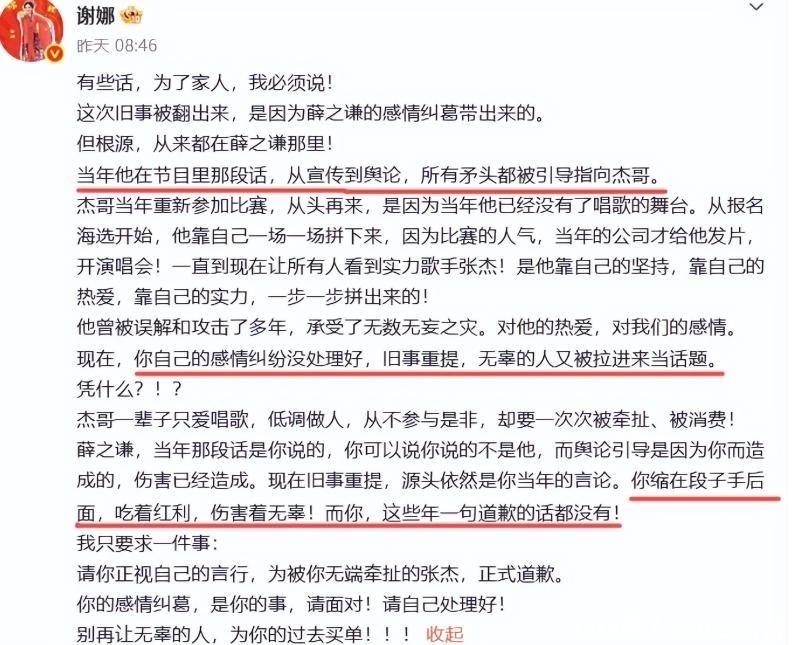 谢娜
昨天 08:46

有些话，为了家人，我必须说！
这次旧事被翻出来，是因为薛之谦的感情纠葛带出来的。
但根源，从来都在薛之谦那里！
当年他在节目里那段话，从宣传到舆论，所有矛头都被引导指向杰哥。
杰哥当年重新参加比赛，从头再来，是因为当年他已经没有了唱歌的舞台。从报名海选开始，他靠自己一场一场拼下来，因为比赛的人气，当年的公司才给他发片，开演唱会！一直到现在让所有人看到实力歌手张杰！是他靠自己的坚持，靠自己的热爱，靠自己的实力，一步一步拼出来的！
他曾被误解和攻击了多年，承受了无数无妄之灾。对他的热爱，对我们的感情。
现在，你自己的感情纠纷没处理好，旧事重提，无辜的人又被拉进来当话题。
凭什么？！？
杰哥一辈子只爱唱歌，低调做人，从不参与是非，却要一次次被牵扯、被消费！
薛之谦，当年那段话是你说的，你可以说你说的不是他，而舆论引导是因为你而造成的，伤害已经造成。现在旧事重提，源头依然是你当年的言论。你缩在段子手后面，吃着红利，伤害着无辜！而你，这些年一句道歉的话都没有！
我只要求一件事：
请你正视自己的言行，为被你无端牵扯的张杰，正式道歉。
你的感情纠葛，是你的事，请面对！请自己处理好！
别再让无辜的人，为你的过去买单！！！ 收起